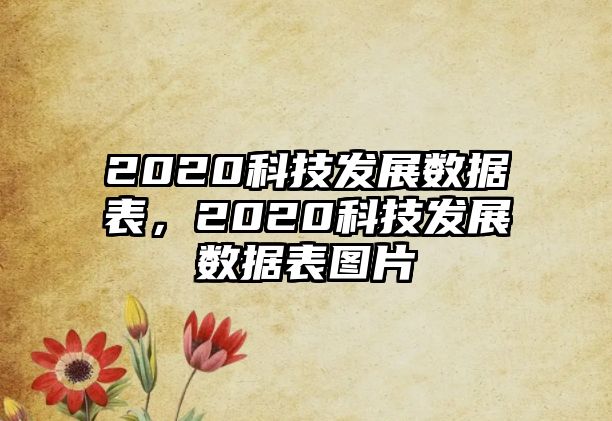 2020科技发展数据表，2020科技发展数据表图片